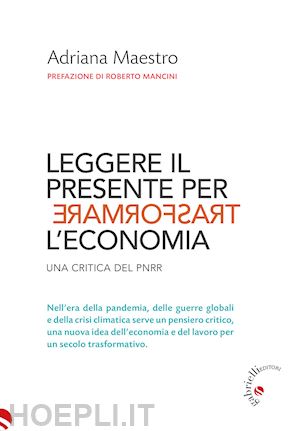 Adriana Maestro
PREFAZIONE DI ROBERTO MANCINI

LEGGERE IL PRESENTE PER TRASFORMARE L'ECONOMIA
UNA CRITICA DEL PNRR

Nell'era della pandemia, delle guerre globali e della crisi climatica serve un pensiero critico, una nuova idea dell'economia e del lavoro per un secolo trasformativo.

gabrielli EDITORI

HOEPLI.IT